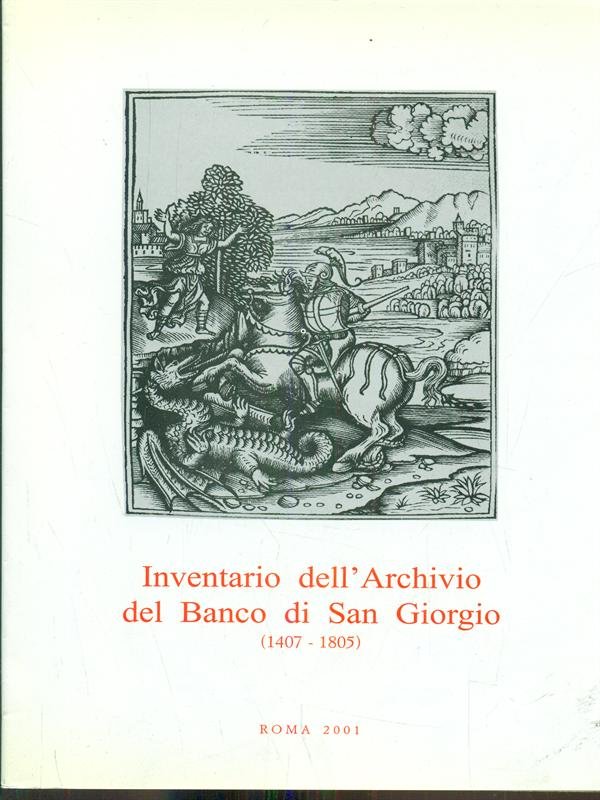 Inventario dell'Archivio
del Banco di San Giorgio
(1407 - 1805)

ROMA 2001